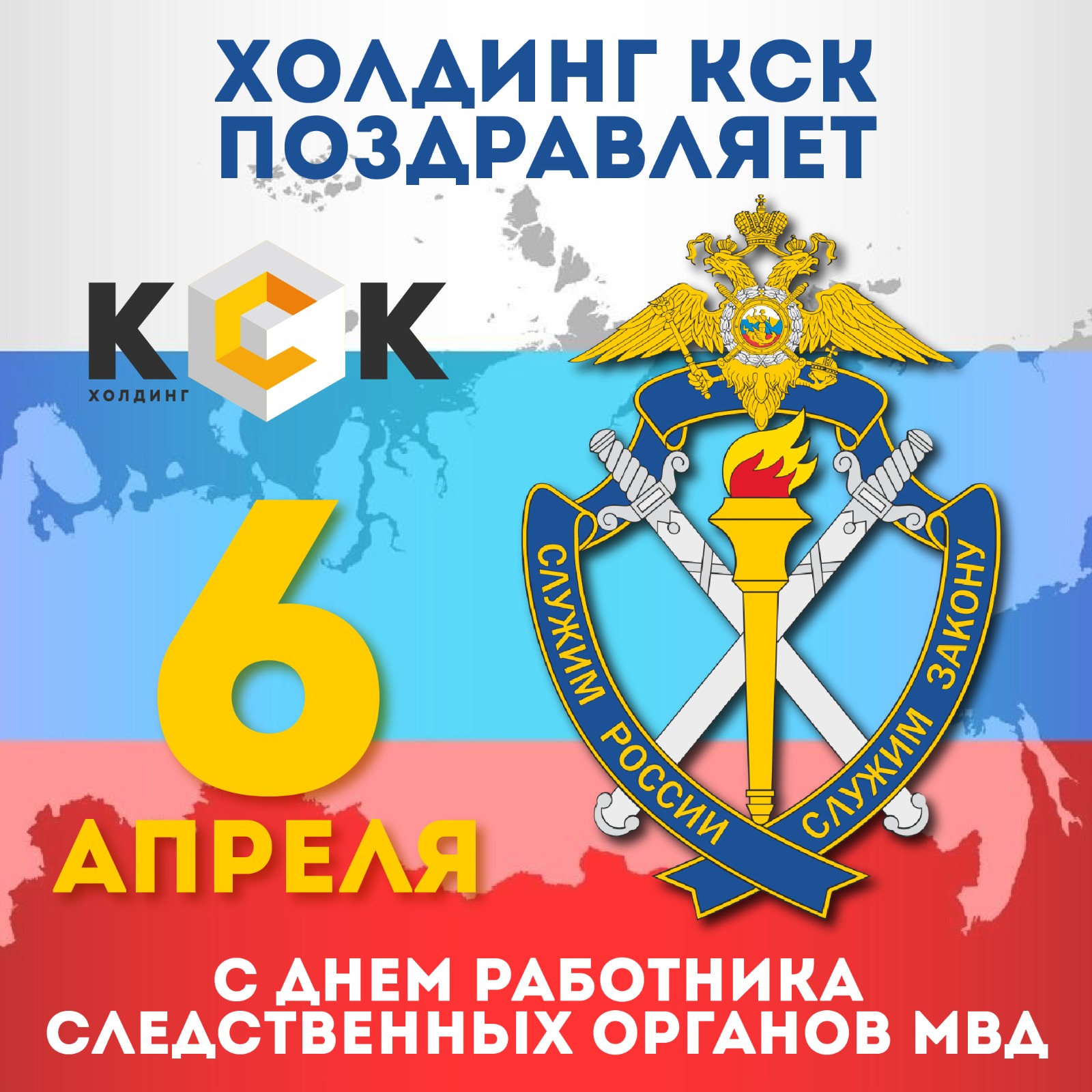 ХОЛДИНГ КСК ПОЗДРАВЛЯЕТ

КСК
ХОЛДИНГ

6
АПРЕЛЯ

СЛУЖИМ РОССИИ СЛУЖИМ ЗАКОНУ

С ДНЕМ РАБОТНИКА СЛЕДСТВЕННЫХ ОРГАНОВ МВД